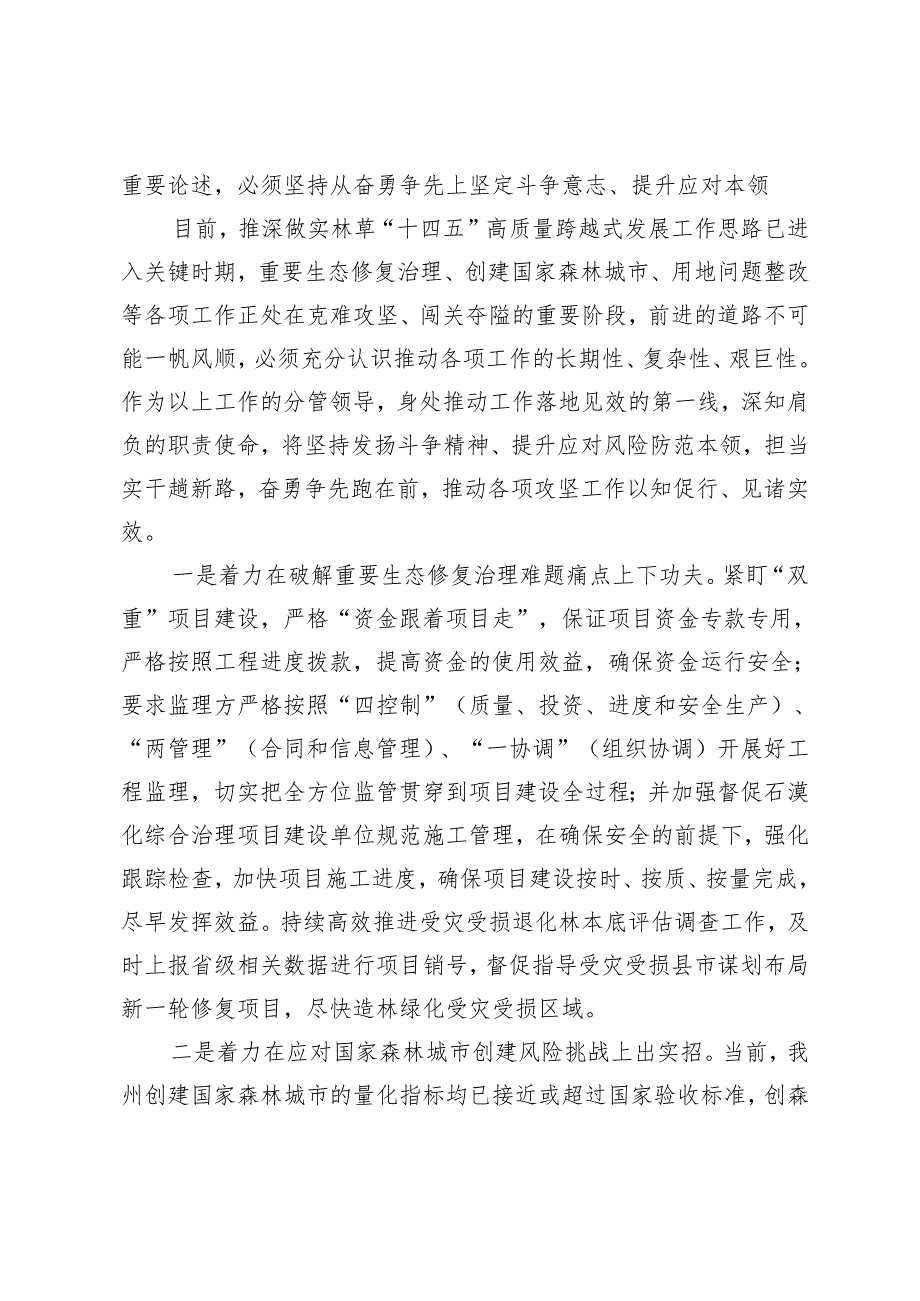 重要论述，必须坚持从奋勇争先上坚定斗争意志、提升应对本领

目前，推深做实林草“十四五”高质量跨越式发展工作思路已进入关键时期，重要生态修复治理、创建国家森林城市、用地问题整改等各项工作正处在克难攻坚、闯关夺隘的重要阶段，前进的道路不可能一帆风顺，必须充分认识推动各项工作的长期性、复杂性、艰巨性。作为以上工作的分管领导，身处推动工作落地见效的第一线，深知肩负的职责使命，将坚持发扬斗争精神、提升应对风险防范本领，担当实干趟新路，奋勇争先跑在前，推动各项攻坚工作以知促行、见诸实效。

一是着力在破解重要生态修复治理难题痛点上下功夫。紧盯“双重”项目建设，严格“资金跟着项目走”，保证项目资金专款专用，严格按照工程进度拨款，提高资金的使用效益，确保资金运行安全；要求监理方严格按照“四控制”（质量、投资、进度和安全生产）、“两管理”（合同和信息管理）、“一协调”（组织协调）开展好工程监理，切实把全方位监管贯穿到项目建设全过程；并加强督促石漠化综合治理项目建设单位规范施工管理，在确保安全的前提下，强化跟踪检查，加快项目施工进度，确保项目建设按时、按质、按量完成，尽早发挥效益。持续高效推进受灾受损退化林本底评估调查工作，及时上报省级相关数据进行项目销号，督促指导受灾受损县市谋划布局新一轮修复项目，尽快造林绿化受灾受损区域。

二是着力在应对国家森林城市创建风险挑战上出实招。当前，我州创建国家森林城市的量化指标均已接近或超过国家验收标准，创森